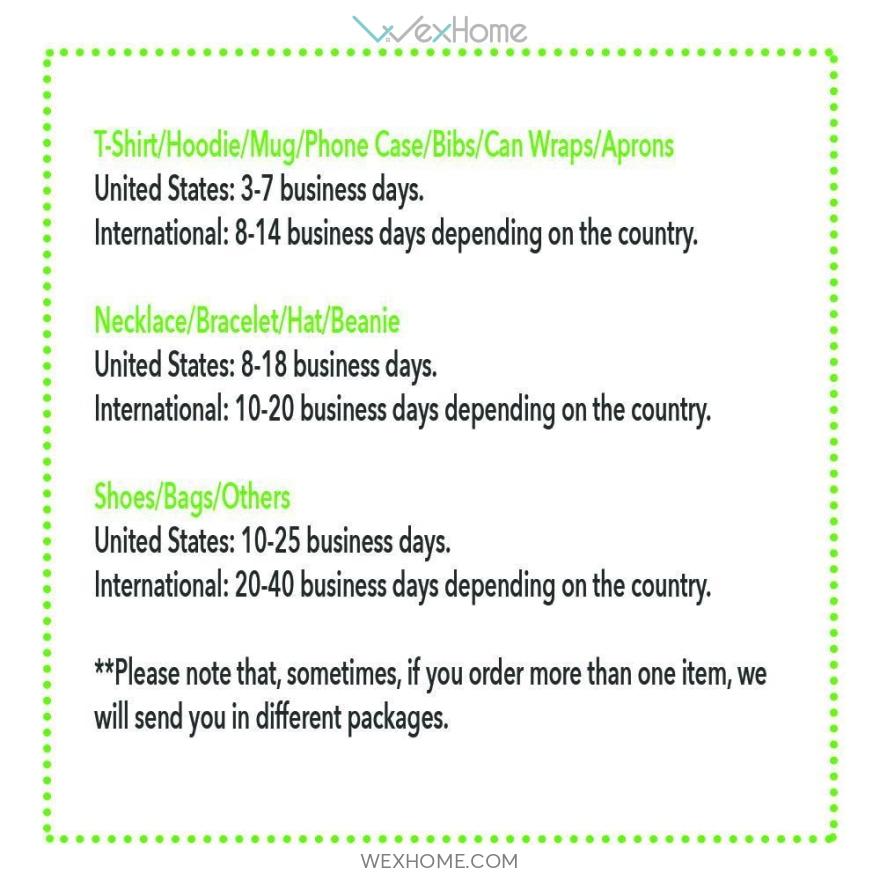 WexHome

T-Shirt/Hoodie/Mug/Phone Case/Bibs/Can Wraps/Aprons
United States: 3-7 business days.
International: 8-14 business days depending on the country.

Necklace/Bracelet/Hat/Beanie
United States: 8-18 business days.
International: 10-20 business days depending on the country.

Shoes/Bags/Others
United States: 10-25 business days.
International: 20-40 business days depending on the country.

**Please note that, sometimes, if you order more than one item, we will send you in different packages.

WEXHOME.COM